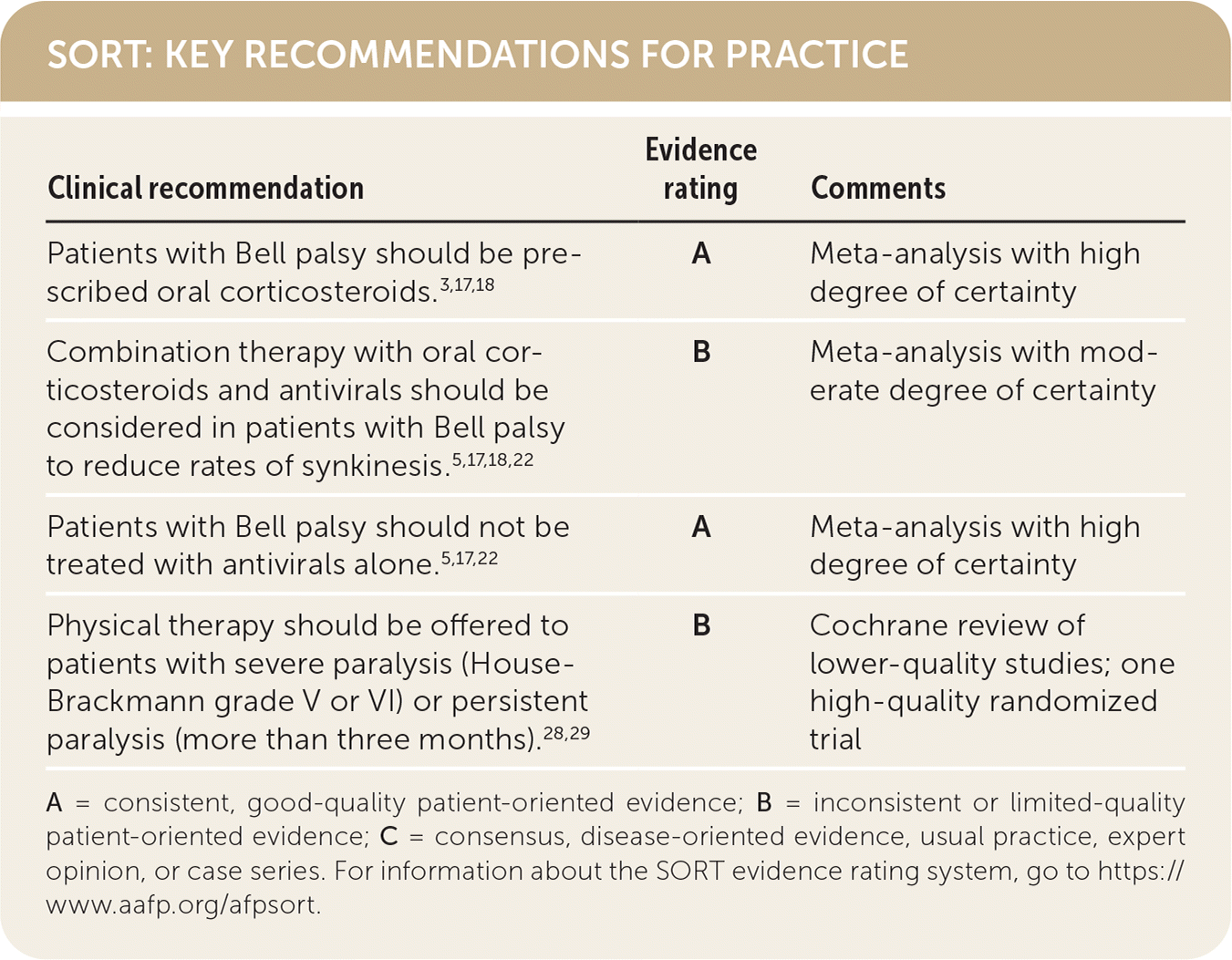 SORT: KEY RECOMMENDATIONS FOR PRACTICE

| Clinical recommendation | Evidence rating | Comments |
|---|---|---|
| Patients with Bell palsy should be prescribed oral corticosteroids.$^{3,17,18}$ | A | Meta-analysis with high degree of certainty |
| Combination therapy with oral corticosteroids and antivirals should be considered in patients with Bell palsy to reduce rates of synkinesis.$^{5,17,18,22}$ | B | Meta-analysis with moderate degree of certainty |
| Patients with Bell palsy should not be treated with antivirals alone.$^{5,17,22}$ | A | Meta-analysis with high degree of certainty |
| Physical therapy should be offered to patients with severe paralysis (House-Brackmann grade V or VI) or persistent paralysis (more than three months).$^{28,29}$ | B | Cochrane review of lower-quality studies; one high-quality randomized trial |

A = consistent, good-quality patient-oriented evidence; B = inconsistent or limited-quality patient-oriented evidence; C = consensus, disease-oriented evidence, usual practice, expert opinion, or case series. For information about the SORT evidence rating system, go to https://www.aafp.org/afpsort.